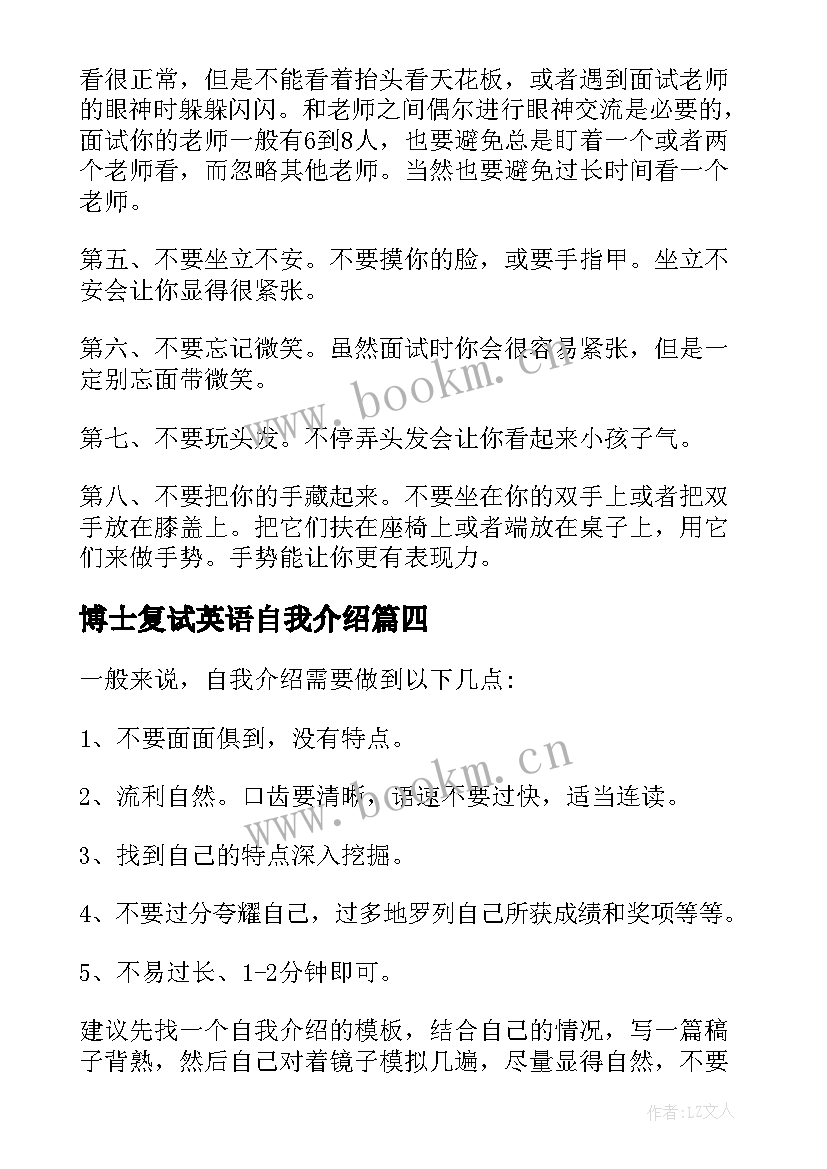 看很正常，但是不能看着抬头看天花板，或者遇到面试老师的眼神时躲躲闪闪。和老师之间偶尔进行眼神交流是必要的，面试你的老师一般有6到8人，也要避免总是盯着一个或者两个老师看，而忽略其他老师。当然也要避免过长时间看一个老师。

第五、不要坐立不安。不要摸你的脸，或要手指甲。坐立不安会让你显得很紧张。

第六、不要忘记微笑。虽然面试时你会很容易紧张，但是一定别忘面带微笑。

第七、不要玩头发。不停弄头发会让你看起来小孩子气。

第八、不要把你的手藏起来。不要坐在你的双手上或者把双手放在膝盖上。把它们扶在座椅上或者端放在桌子上，用它们来做手势。手势能让你更有表现力。

博士复试英语自我介绍篇四

一般来说，自我介绍需要做到以下几点:

1、不要面面俱到，没有特点。

2、流利自然。口齿要清晰，语速不要过快，适当连读。

3、找到自己的特点深入挖掘。

4、不要过分夸耀自己，过多地罗列自己所获成绩和奖项等等。

5、不易过长、1-2分钟即可。

建议先找一个自我介绍的模板，结合自己的情况，写一篇稿子背熟，然后自己对着镜子模拟几遍，尽量显得自然，不要

www.bookm.cn

www.bookm.cn

作者:LZ文人